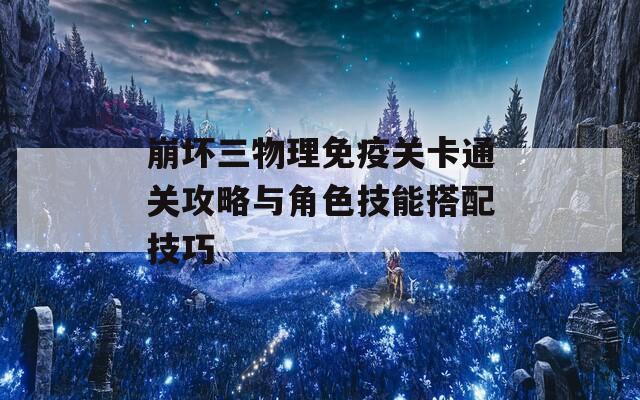 崩坏三物理免疫关卡通关攻略与角色技能搭配技巧